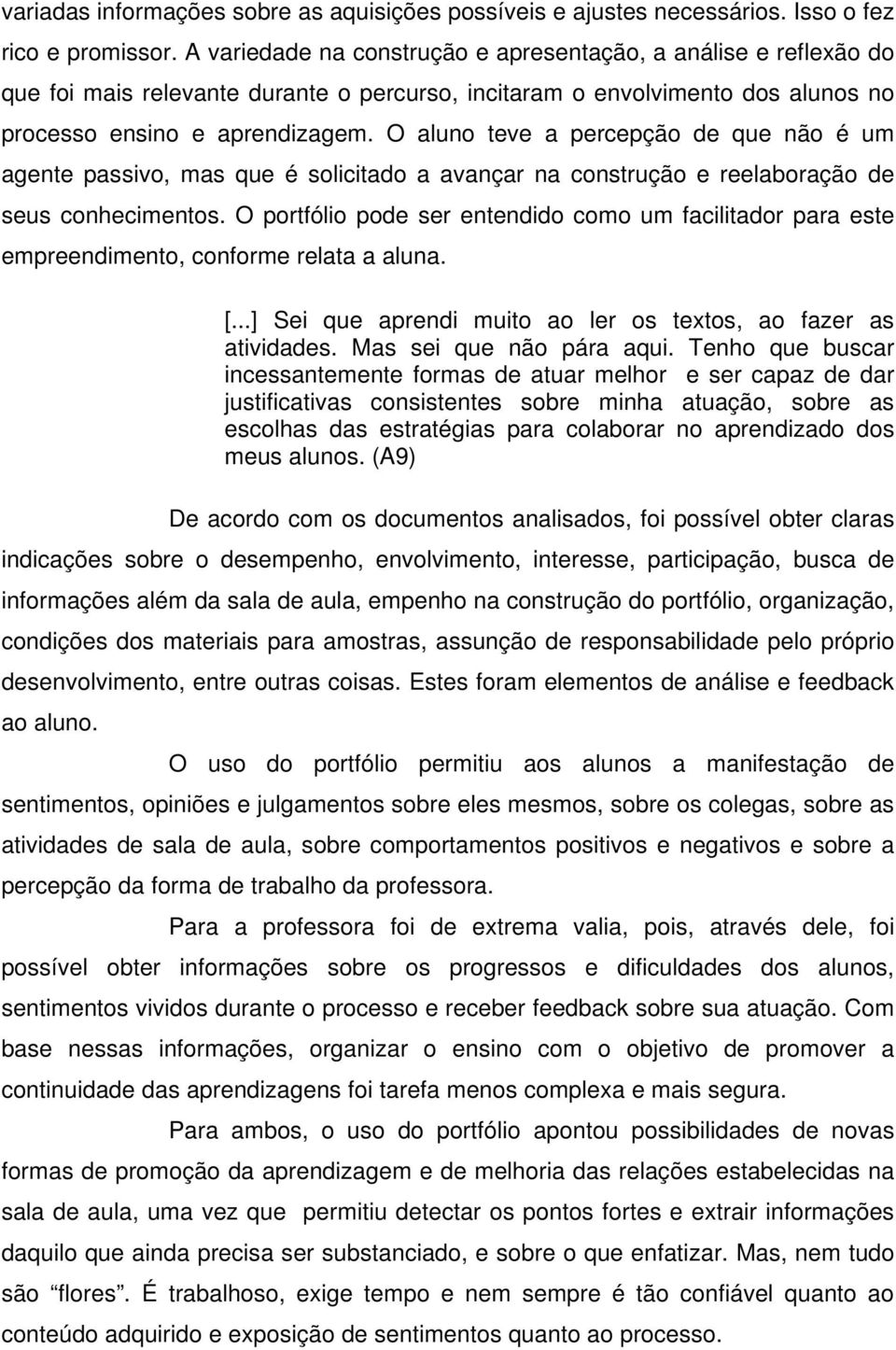 variadas informações sobre as aquisições possíveis e ajustes necessários. Isso o fez rico e promissor. A variedade na construção e apresentação, a análise e reflexão do que foi mais relevante durante o percurso, incitaram o envolvimento dos alunos no processo ensino e aprendizagem. O aluno teve a percepção de que não é um agente passivo, mas que é solicitado a avançar na construção e reelaboração de seus conhecimentos. O portfólio pode ser entendido como um facilitador para este empreendimento, conforme relata a aluna.

[...] Sei que aprendi muito ao ler os textos, ao fazer as atividades. Mas sei que não pára aqui. Tenho que buscar incessantemente formas de atuar melhor e ser capaz de dar justificativas consistentes sobre minha atuação, sobre as escolhas das estratégias para colaborar no aprendizado dos meus alunos. (A9)

De acordo com os documentos analisados, foi possível obter claras indicações sobre o desempenho, envolvimento, interesse, participação, busca de informações além da sala de aula, empenho na construção do portfólio, organização, condições dos materiais para amostras, assunção de responsabilidade pelo próprio desenvolvimento, entre outras coisas. Estes foram elementos de análise e feedback ao aluno.

O uso do portfólio permitiu aos alunos a manifestação de sentimentos, opiniões e julgamentos sobre eles mesmos, sobre os colegas, sobre as atividades de sala de aula, sobre comportamentos positivos e negativos e sobre a percepção da forma de trabalho da professora.

Para a professora foi de extrema valia, pois, através dele, foi possível obter informações sobre os progressos e dificuldades dos alunos, sentimentos vividos durante o processo e receber feedback sobre sua atuação. Com base nessas informações, organizar o ensino com o objetivo de promover a continuidade das aprendizagens foi tarefa menos complexa e mais segura.

Para ambos, o uso do portfólio apontou possibilidades de novas formas de promoção da aprendizagem e de melhoria das relações estabelecidas na sala de aula, uma vez que permitiu detectar os pontos fortes e extrair informações daquilo que ainda precisa ser substanciado, e sobre o que enfatizar. Mas, nem tudo são “flores”. É trabalhoso, exige tempo e nem sempre é tão confiável quanto ao conteúdo adquirido e exposição de sentimentos quanto ao processo.